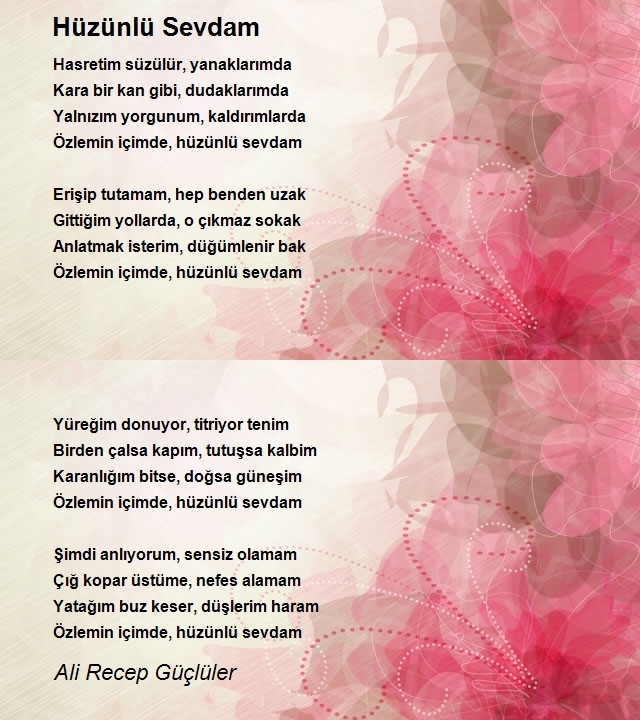 Hüzünlü Sevdam

Hasretim süzülür, yanaklarımda
Kara bir kan gibi, dudaklarımda
Yalnızım yorgunum, kaldırımlarda
Özlemin içimde, hüzünlü sevdam

Erişip tutamam, hep benden uzak
Gittiğim yollarda, o çıkmaz sokak
Anlatmak isterim, düğümlenir bak
Özlemin içimde, hüzünlü sevdam

Yüreğim donuyor, titriyor tenim
Birden çalsa kapım, tutuşsa kalbim
Karanlığım bitse, doğsa güneşim
Özlemin içimde, hüzünlü sevdam

Şimdi anlıyorum, sensiz olamam
Çığ kopar üstüme, nefes alamam
Yatağım buz keser, düşlerim haram
Özlemin içimde, hüzünlü sevdam

Ali Recep Güçlüler